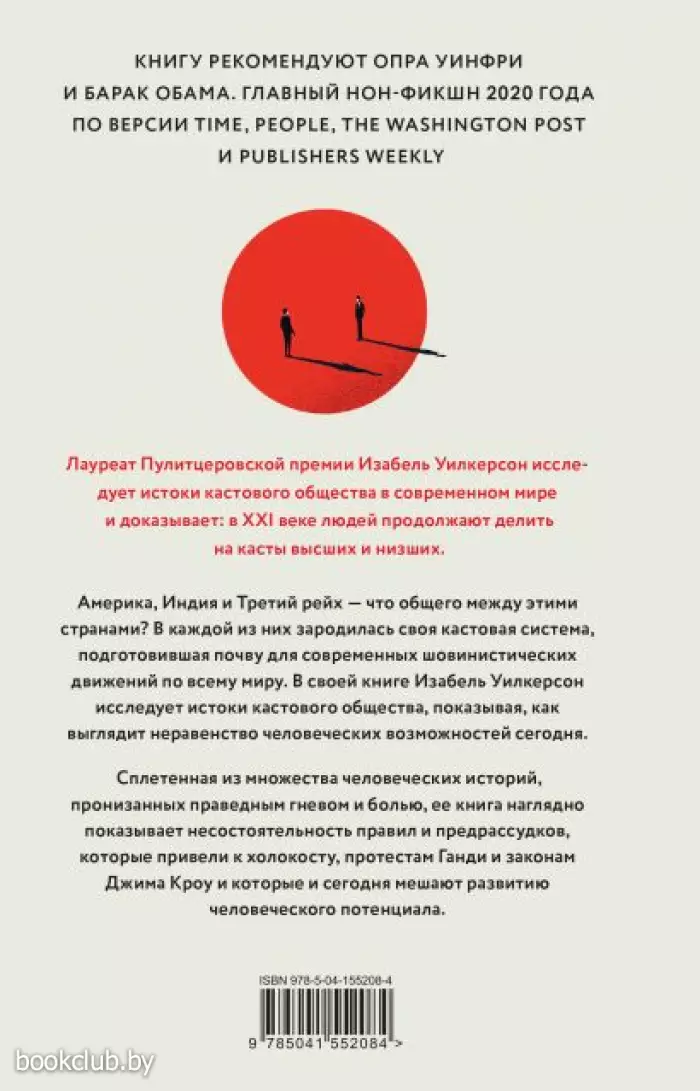 КНИГУ РЕКОМЕНДУЮТ ОПРА УИНФРИ И БАРАК ОБАМА. ГЛАВНЫЙ НОН-ФИКШН 2020 ГОДА ПО ВЕРСИИ TIME, PEOPLE, THE WASHINGTON POST И PUBLISHERS WEEKLY

Лауреат Пулитцеровской премии Изабель Уилкерсон исследует истоки кастового общества в современном мире и доказывает: в XXI веке людей продолжают делить на касты высших и низших.

Америка, Индия и Третий рейх — что общего между этими странами? В каждой из них зародилась своя кастовая система, подготовившая почву для современных шовинистических движений по всему миру. В своей книге Изабель Уилкерсон исследует истоки кастового общества, показывая, как выглядит неравенство человеческих возможностей сегодня.

Сплетенная из множества человеческих историй, пронизанных праведным гневом и болью, ее книга наглядно показывает несостоятельность правил и предрассудков, которые привели к холокосту, протестам Ганди и законам Джима Кроу и которые и сегодня мешают развитию человеческого потенциала.

ISBN 978-5-04-155208-4

9 785041 552084 >

bookclub.by